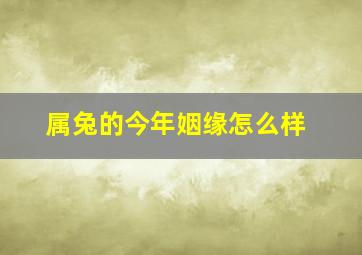 属兔的今年姻缘怎么样